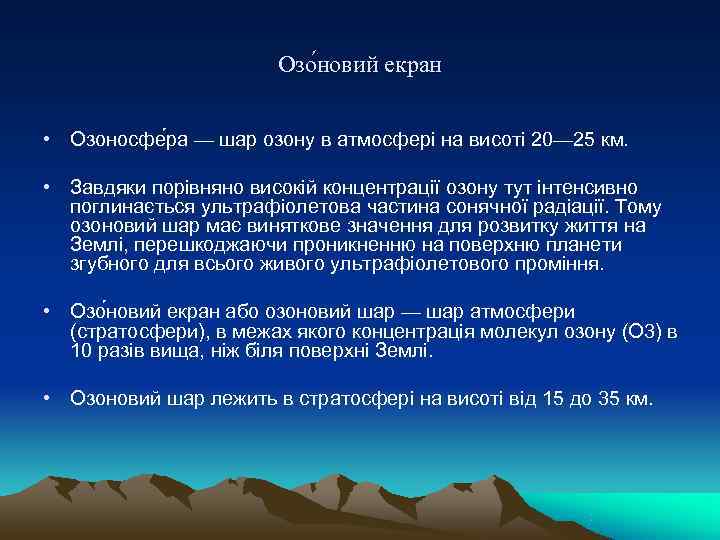 Озо́новий екран

• Озоносфе́ра — шар озону в атмосфері на висоті 20—25 км.

• Завдяки порівняно високій концентрації озону тут інтенсивно поглинається ультрафіолетова частина сонячної радіації. Тому озоновий шар має виняткове значення для розвитку життя на Землі, перешкоджаючи проникненню на поверхню планети згубного для всього живого ультрафіолетового проміння.

• Озо́новий екран або озоновий шар — шар атмосфери (стратосфери), в межах якого концентрація молекул озону (О3) в 10 разів вища, ніж біля поверхні Землі.

• Озоновий шар лежить в стратосфері на висоті від 15 до 35 км.